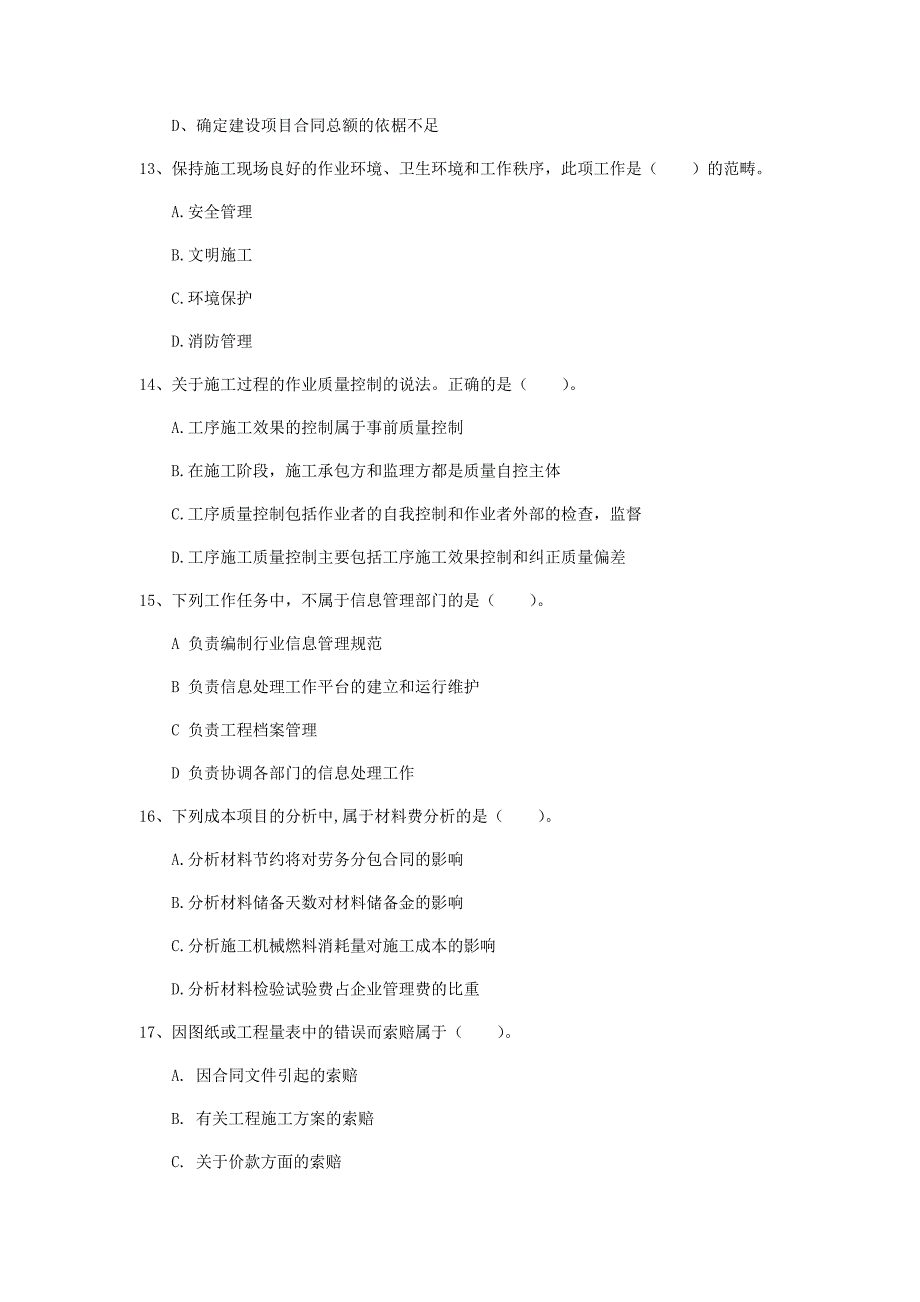 D、确定建设项目合同总额的依据不足

13、保持施工现场良好的作业环境、卫生环境和工作秩序，此项工作是（　　）的范畴。

A.安全管理

B.文明施工

C.环境保护

D.消防管理

14、关于施工过程的作业质量控制的说法。正确的是（　　）。

A.工序施工效果的控制属于事前质量控制

B.在施工阶段，施工承包方和监理方都是质量自控主体

C.工序质量控制包括作业者的自我控制和作业者外部的检查，监督

D.工序施工质量控制主要包括工序施工效果控制和纠正质量偏差

15、下列工作任务中，不属于信息管理部门的是（　　）。

A 负责编制行业信息管理规范

B 负责信息处理工作平台的建立和运行维护

C 负责工程档案管理

D 负责协调各部门的信息处理工作

16、下列成本项目的分析中,属于材料费分析的是（　　）。

A.分析材料节约将对劳务分包合同的影响

B.分析材料储备天数对材料储备金的影响

C.分析施工机械燃料消耗量对施工成本的影响

D.分析材料检验试验费占企业管理费的比重

17、因图纸或工程量表中的错误而索赔属于（　　）。

A. 因合同文件引起的索赔

B. 有关工程施工方案的索赔

C. 关于价款方面的索赔